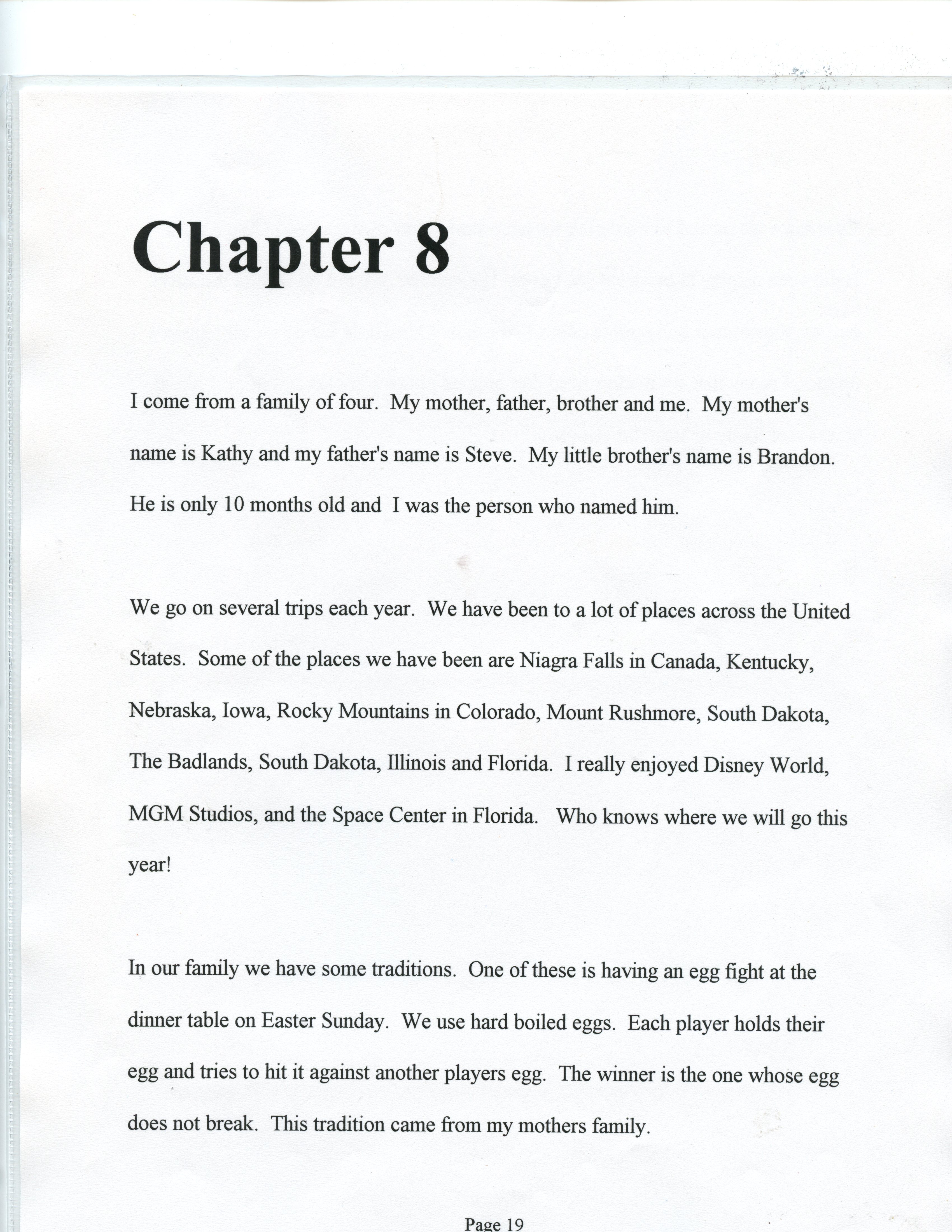 Chapter 8

I come from a family of four. My mother, father, brother and me. My mother's name is Kathy and my father's name is Steve. My little brother's name is Brandon. He is only 10 months old and I was the person who named him.

We go on several trips each year. We have been to a lot of places across the United States. Some of the places we have been are Niagra Falls in Canada, Kentucky, Nebraska, Iowa, Rocky Mountains in Colorado, Mount Rushmore, South Dakota, The Badlands, South Dakota, Illinois and Florida. I really enjoyed Disney World, MGM Studios, and the Space Center in Florida. Who knows where we will go this year!

In our family we have some traditions. One of these is having an egg fight at the dinner table on Easter Sunday. We use hard boiled eggs. Each player holds their egg and tries to hit it against another players egg. The winner is the one whose egg does not break. This tradition came from my mothers family.

Page 19